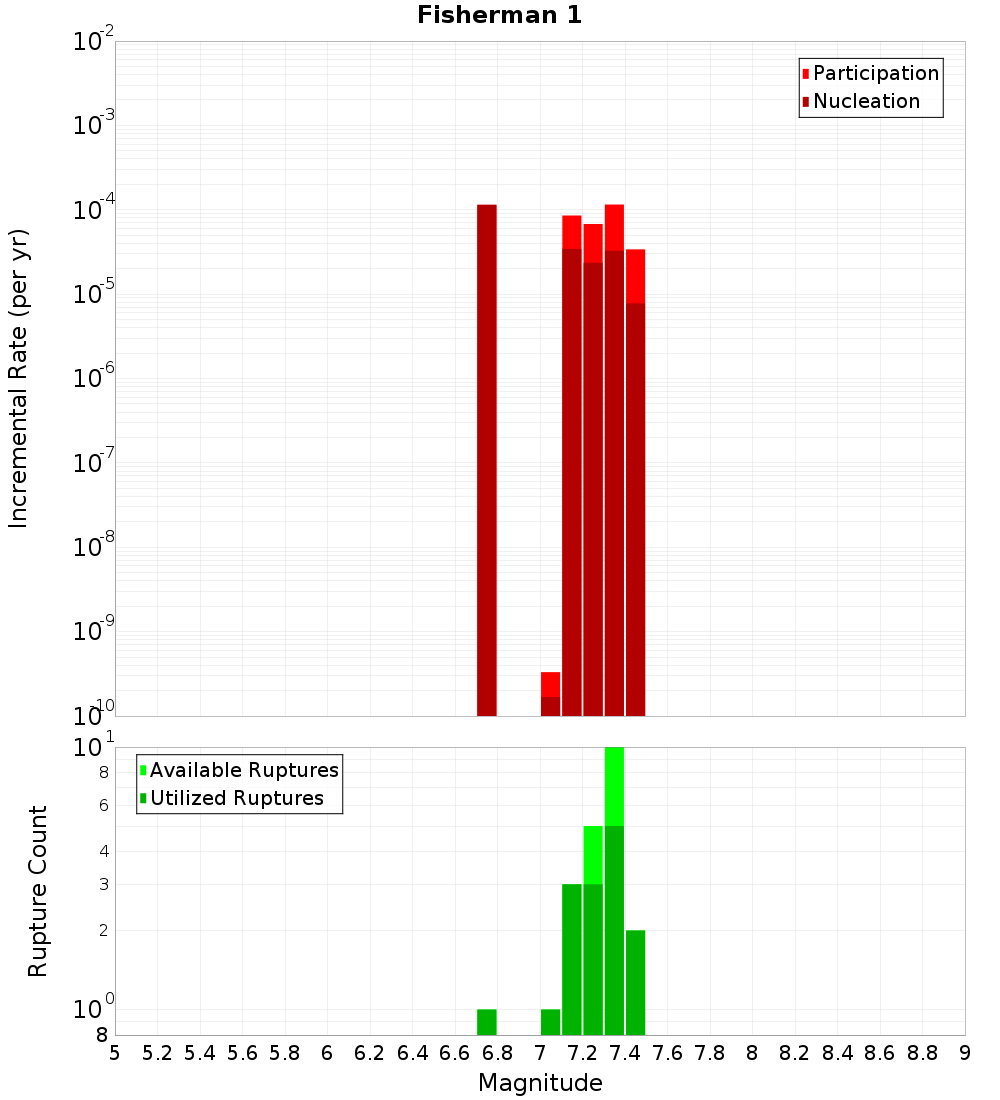 Fisherman 1

Participation
Nucleation

Incremental Rate (per yr)

$10^{-2}$
$10^{-3}$
$10^{-4}$
$10^{-5}$
$10^{-6}$
$10^{-7}$
$10^{-8}$
$10^{-9}$
$10^{-10}$

Available Ruptures
Utilized Ruptures

Rupture Count

$10^{1}$
8
6
4
3
2
$10^{0}$
8

5 5.2 5.4 5.6 5.8 6 6.2 6.4 6.6 6.8 7 7.2 7.4 7.6 7.8 8 8.2 8.4 8.6 8.8 9

Magnitude